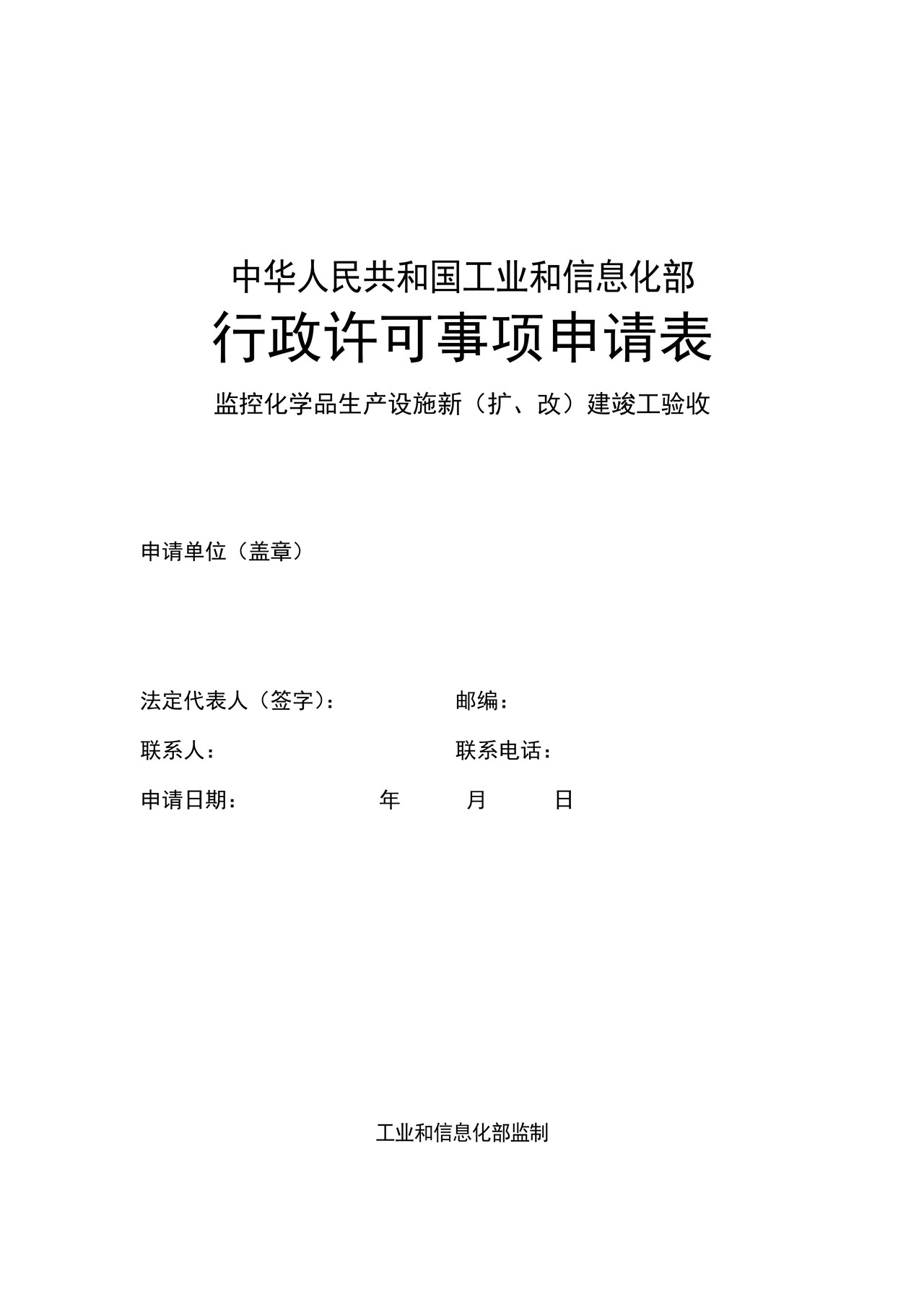 中华人民共和国工业和信息化部

行政许可事项申请表

监控化学品生产设施新（扩、改）建竣工验收

申请单位（盖章）

法定代表人（签字）： 邮编：

联系人： 联系电话：

申请日期： 年 月 日

工业和信息化部监制